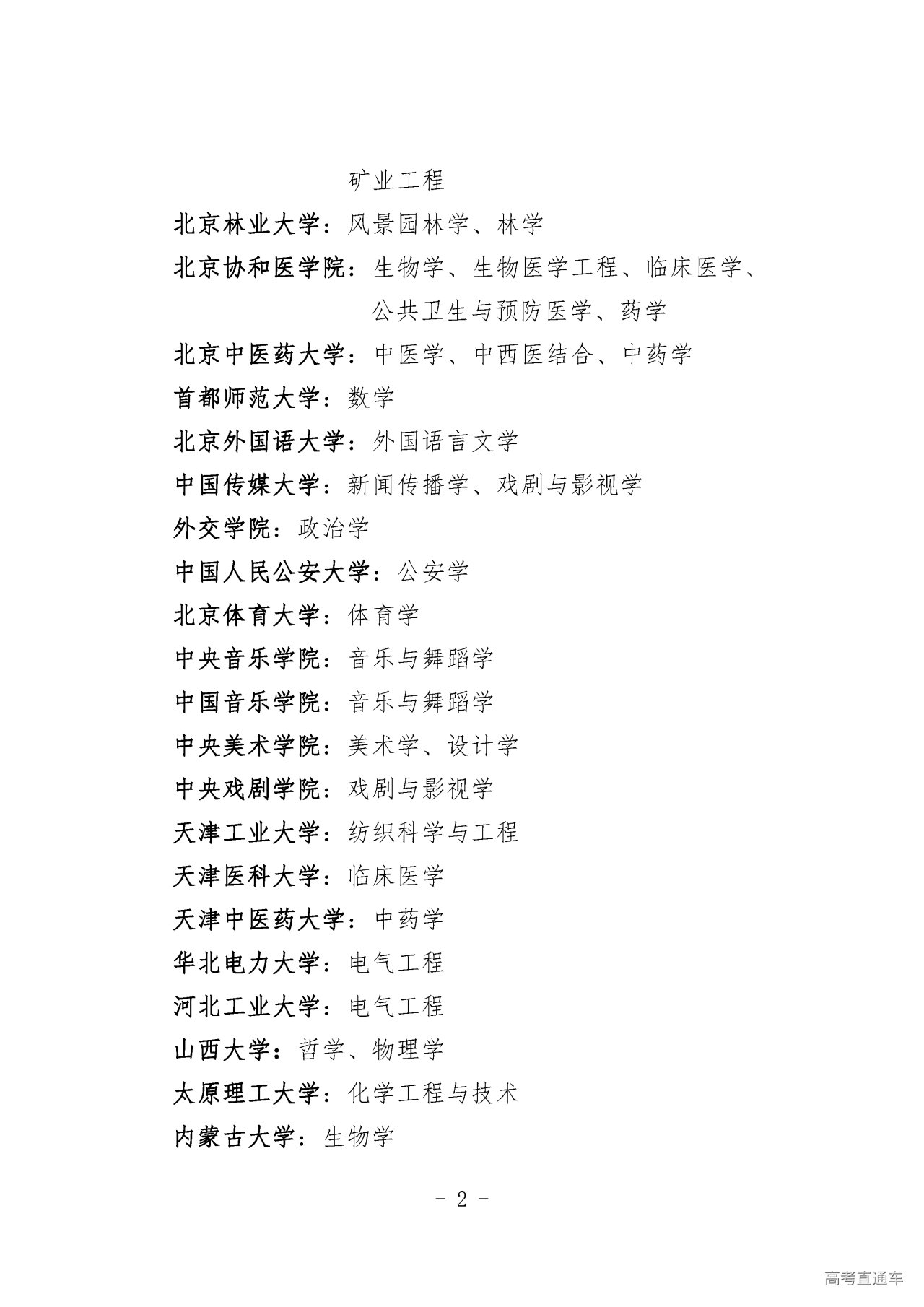 矿业工程

北京林业大学：风景园林学、林学

北京协和医学院：生物学、生物医学工程、临床医学、公共卫生与预防医学、药学

北京中医药大学：中医学、中西医结合、中药学

首都师范大学：数学

北京外国语大学：外国语言文学

中国传媒大学：新闻传播学、戏剧与影视学

外交学院：政治学

中国人民公安大学：公安学

北京体育大学：体育学

中央音乐学院：音乐与舞蹈学

中国音乐学院：音乐与舞蹈学

中央美术学院：美术学、设计学

中央戏剧学院：戏剧与影视学

天津工业大学：纺织科学与工程

天津医科大学：临床医学

天津中医药大学：中药学

华北电力大学：电气工程

河北工业大学：电气工程

山西大学：哲学、物理学

太原理工大学：化学工程与技术

内蒙古大学：生物学

- 2 -

高考直通车